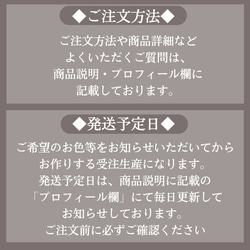 ◆ご注文方法◆

ご注文方法や商品詳細など
よくいただくご質問は、
商品説明・プロフィール欄に
記載しております。

◆発送予定日◆

ご希望のお色等をお知らせいただいてから
お作りする受注生産になります。
発送予定日は、商品説明に記載の
「プロフィール欄」にて毎日更新して
お知らせしております。
ご注文前に必ずご確認ください